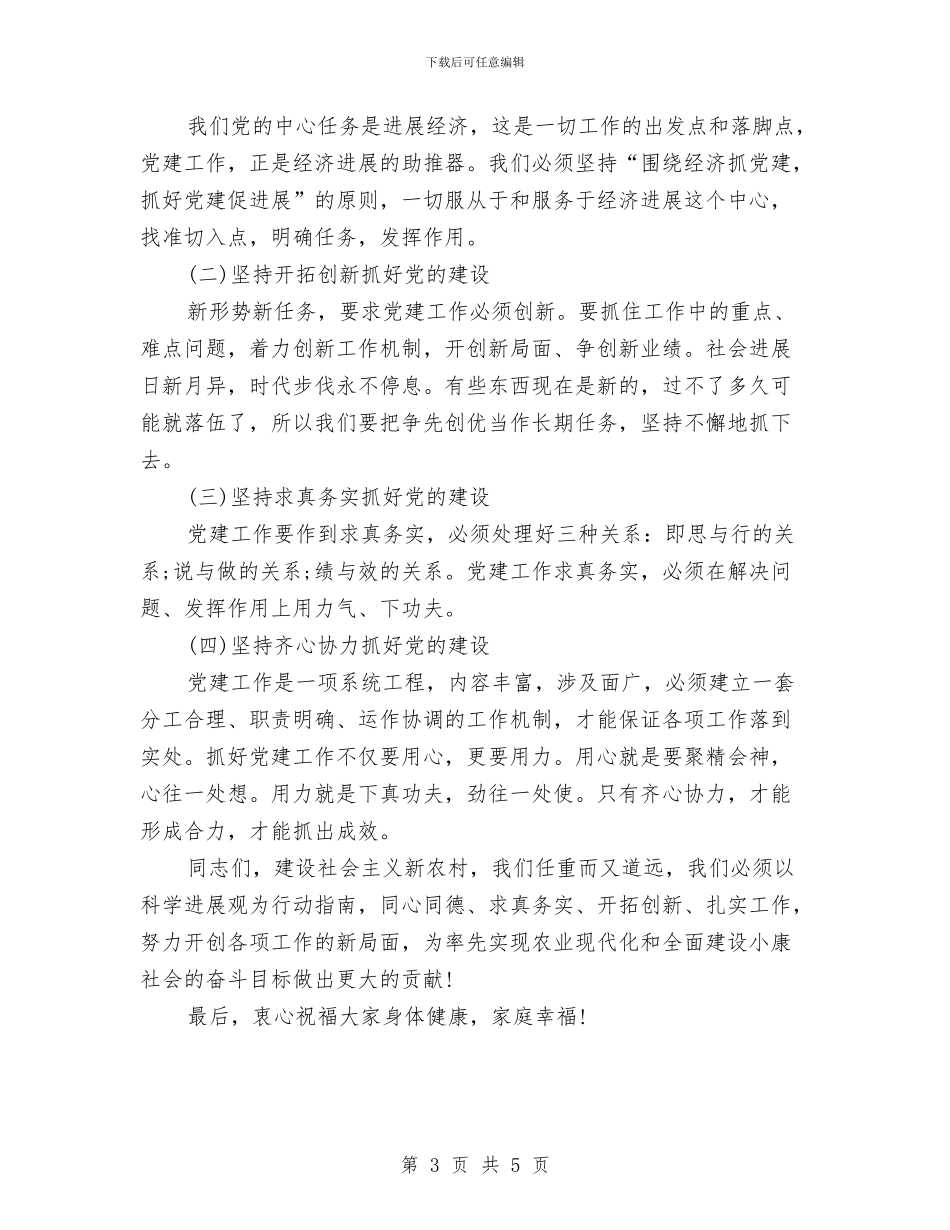 下载后可任意编辑

我们党的中心任务是进展经济，这是一切工作的出发点和落脚点，党建工作，正是经济进展的助推器。我们必须坚持“围绕经济抓党建，抓好党建促进展”的原则，一切服从于和服务于经济进展这个中心，找准切入点，明确任务，发挥作用。

(二)坚持开拓创新抓好党的建设

新形势新任务，要求党建工作必须创新。要抓住工作中的重点、难点问题，着力创新工作机制，开创新局面、争创新业绩。社会进展日新月异，时代步伐永不停息。有些东西现在是新的，过不了多久可能就落伍了，所以我们要把争先创优当作长期任务，坚持不懈地抓下去。

(三)坚持求真务实抓好党的建设

党建工作要作到求真务实，必须处理好三种关系：即思与行的关系;说与做的关系;绩与效的关系。党建工作求真务实，必须在解决问题、发挥作用上用力气、下功夫。

(四)坚持齐心协力抓好党的建设

党建工作是一项系统工程，内容丰富，涉及面广，必须建立一套分工合理、职责明确、运作协调的工作机制，才能保证各项工作落到实处。抓好党建工作不仅要用心，更要用力。用心就是要聚精会神，心往一处想。用力就是下真功夫，劲往一处使。只有齐心协力，才能形成合力，才能抓出成效。

同志们，建设社会主义新农村，我们任重而又道远，我们必须以科学进展观为行动指南，同心同德、求真务实、开拓创新、扎实工作，努力开创各项工作的新局面，为率先实现农业现代化和全面建设小康社会的奋斗目标做出更大的贡献!

最后，衷心祝福大家身体健康，家庭幸福!

第 3 页 共 5 页